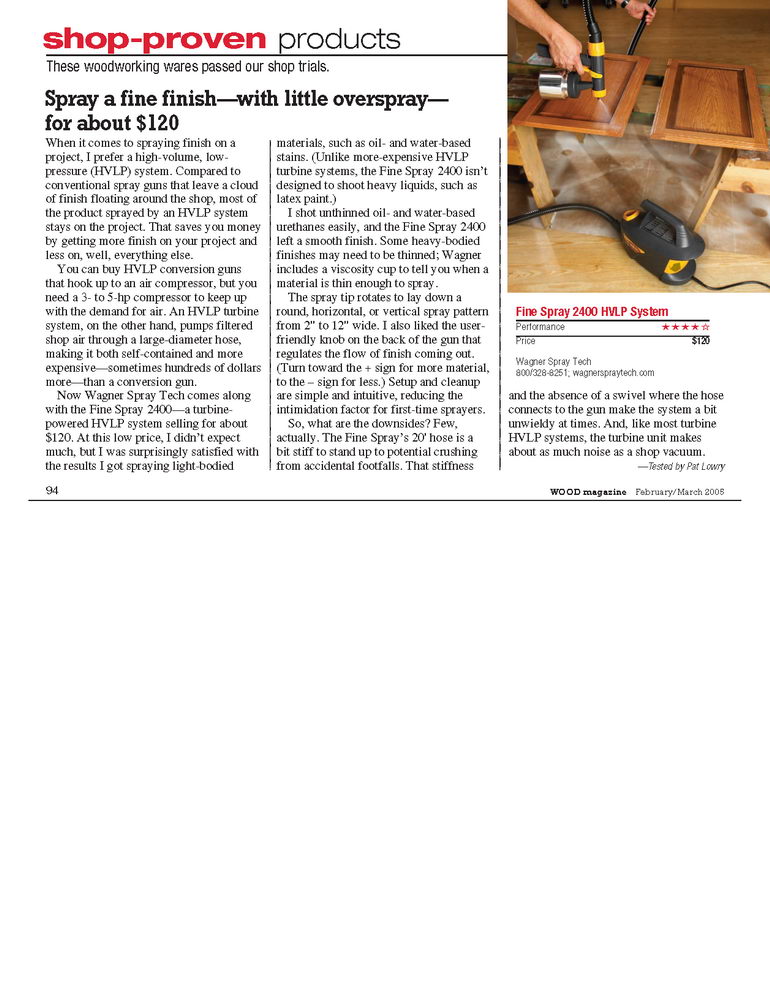 shop-proven products
These woodworking wares passed our shop trials.

Spray a fine finish—with little overspray—for about $120

When it comes to spraying finish on a project, I prefer a high-volume, low-pressure (HVLP) system. Compared to conventional spray guns that leave a cloud of finish floating around the shop, most of the product sprayed by an HVLP system stays on the project. That saves you money by getting more finish on your project and less on, well, everything else.

You can buy HVLP conversion guns that hook up to an air compressor, but you need a 3- to 5-hp compressor to keep up with the demand for air. An HVLP turbine system, on the other hand, pumps filtered shop air through a large-diameter hose, making it both self-contained and more expensive—sometimes hundreds of dollars more—than a conversion gun.

Now Wagner Spray Tech comes along with the Fine Spray 2400—a turbine-powered HVLP system selling for about $120. At this low price, I didn't expect much, but I was surprisingly satisfied with the results I got spraying light-bodied materials, such as oil- and water-based stains. (Unlike more-expensive HVLP turbine systems, the Fine Spray 2400 isn't designed to shoot heavy liquids, such as latex paint.)

I shot unthinned oil- and water-based urethanes easily, and the Fine Spray 2400 left a smooth finish. Some heavy-bodied finishes may need to be thinned; Wagner includes a viscosity cup to tell you when a material is thin enough to spray.

The spray tip rotates to lay down a round, horizontal, or vertical spray pattern from 2" to 12" wide. I also liked the user-friendly knob on the back of the gun that regulates the flow of finish coming out. (Turn toward the + sign for more material, to the – sign for less.) Setup and cleanup are simple and intuitive, reducing the intimidation factor for first-time sprayers.

So, what are the downsides? Few, actually. The Fine Spray's 20' hose is a bit stiff to stand up to potential crushing from accidental footfalls. That stiffness and the absence of a swivel where the hose connects to the gun make the system a bit unwieldy at times. And, like most turbine HVLP systems, the turbine unit makes about as much noise as a shop vacuum.

—Tested by Pat Lowry

Fine Spray 2400 HVLP System
| Performance | ★★★★☆ |
|---|---|
| Price | $120 |

Wagner Spray Tech
800/328-8251; wagnerspraytech.com

94

WOOD magazine February/March 2008